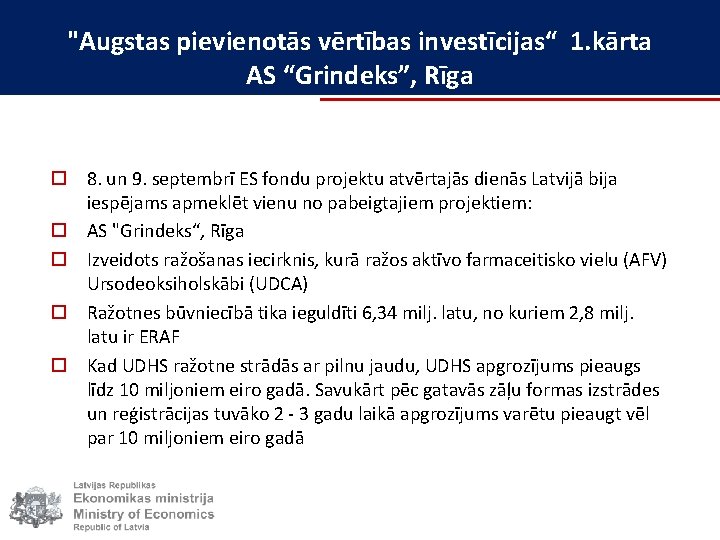 "Augstas pievienotās vērtības investīcijas“ 1.kārta
AS “Grindeks”, Rīga

8. un 9. septembrī ES fondu projektu atvērtajās dienās Latvijā bija iespējams apmeklēt vienu no pabeigtajiem projektiem:

AS "Grindeks“, Rīga

Izveidots ražošanas iecirknis, kurā ražos aktīvo farmaceitisko vielu (AFV) Ursodeoksiholskābi (UDCA)

Ražotnes būvniecībā tika ieguldīti 6,34 milj. latu, no kuriem 2,8 milj. latu ir ERAF

Kad UDHS ražotne strādās ar pilnu jaudu, UDHS apgrozījums pieaugs līdz 10 miljoniem eiro gadā. Savukārt pēc gatavās zāļu formas izstrādes un reģistrācijas tuvāko 2 - 3 gadu laikā apgrozījums varētu pieaugt vēl par 10 miljoniem eiro gadā

Latvijas Republikas
Ekonomikas ministrija
Ministry of Economics
Republic of Latvia